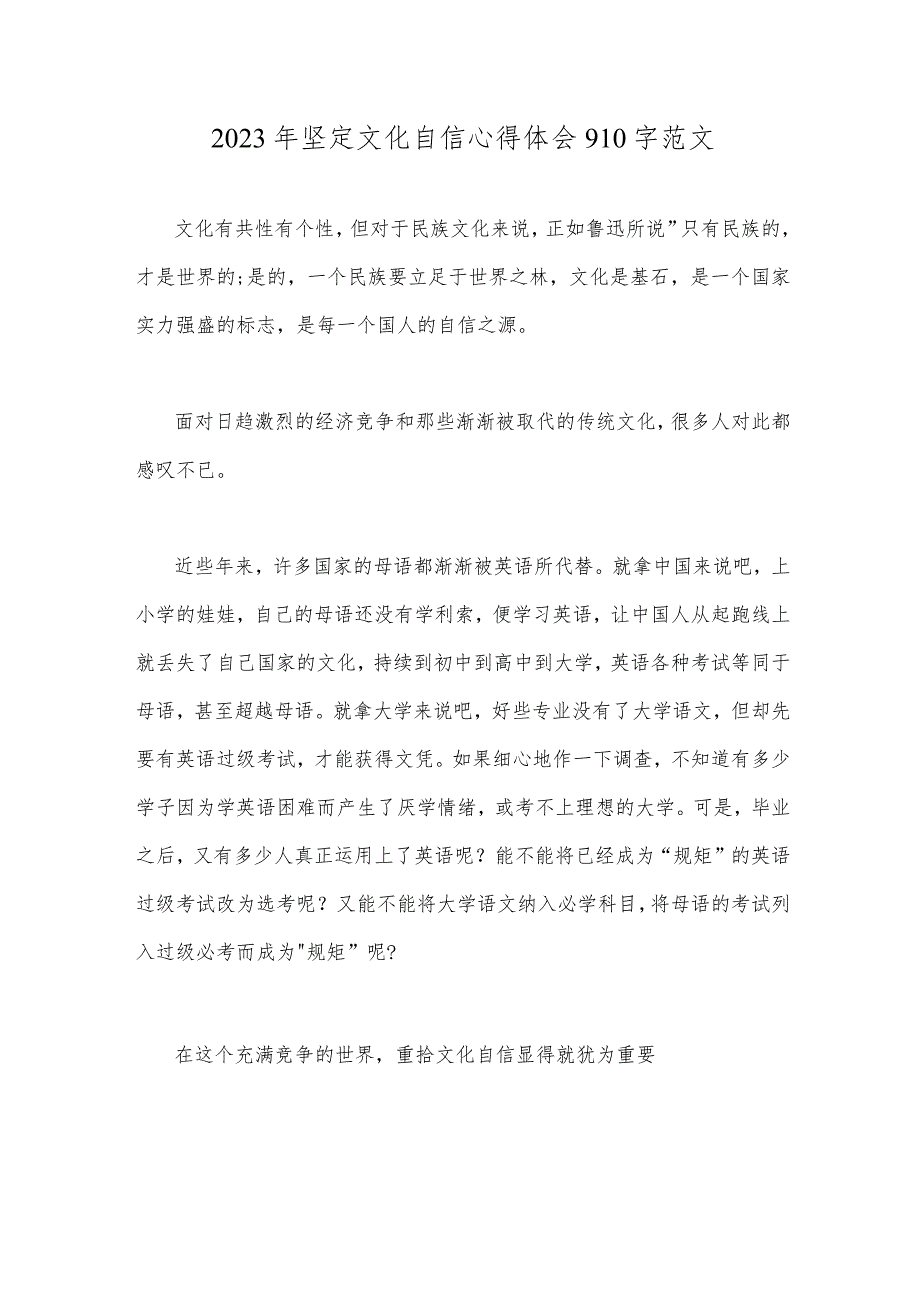 2023年坚定文化自信心得体会910字范文

文化有共性有个性，但对于民族文化来说，正如鲁迅所说”只有民族的，才是世界的;是的，一个民族要立足于世界之林，文化是基石，是一个国家实力强盛的标志，是每一个国人的自信之源。

面对日趋激烈的经济竞争和那些渐渐被取代的传统文化，很多人对此都感叹不已。

近些年来，许多国家的母语都渐渐被英语所代替。就拿中国来说吧，上小学的娃娃，自己的母语还没有学利索，便学习英语，让中国人从起跑线上就丢失了自己国家的文化，持续到初中到高中到大学，英语各种考试等同于母语，甚至超越母语。就拿大学来说吧，好些专业没有了大学语文，但却先要有英语过级考试，才能获得文凭。如果细心地作一下调查，不知道有多少学子因为学英语困难而产生了厌学情绪，或考不上理想的大学。可是，毕业之后，又有多少人真正运用上了英语呢？能不能将已经成为“规矩”的英语过级考试改为选考呢？又能不能将大学语文纳入必学科目，将母语的考试列入过级必考而成为"规矩”呢?

在这个充满竞争的世界，重拾文化自信显得就犹为重要